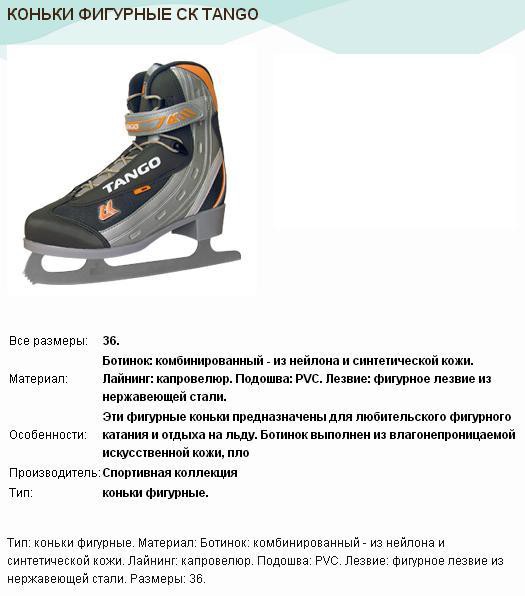 КОНЬКИ ФИГУРНЫЕ СК TANGO

TANGO

TANGO

| | |
|---|---|
| Все размеры: | 36. |
| Материал: | Ботинок: комбинированный - из нейлона и синтетической кожи. Лайнинг: капровелюр. Подошва: PVC. Лезвие: фигурное лезвие из нержавеющей стали. |
| Особенности: | Эти фигурные коньки предназначены для любительского фигурного катания и отдыха на льду. Ботинок выполнен из влагонепроницаемой искусственной кожи, пло |
| Производитель: | Спортивная коллекция |
| Тип: | коньки фигурные. |

Тип: коньки фигурные. Материал: Ботинок: комбинированный - из нейлона и синтетической кожи. Лайнинг: капровелюр. Подошва: PVC. Лезвие: фигурное лезвие из нержавеющей стали. Размеры: 36.